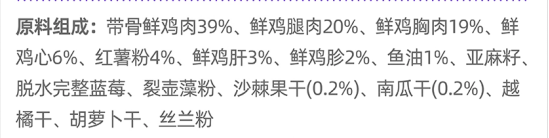 原料组成：带骨鲜鸡肉39%、鲜鸡腿肉20%、鲜鸡胸肉19%、鲜鸡心6%、红薯粉4%、鲜鸡肝3%、鲜鸡胗2%、鱼油1%、亚麻籽、脱水完整蓝莓、裂壶藻粉、沙棘果干(0.2%)、南瓜干(0.2%)、越橘干、胡萝卜干、丝兰粉